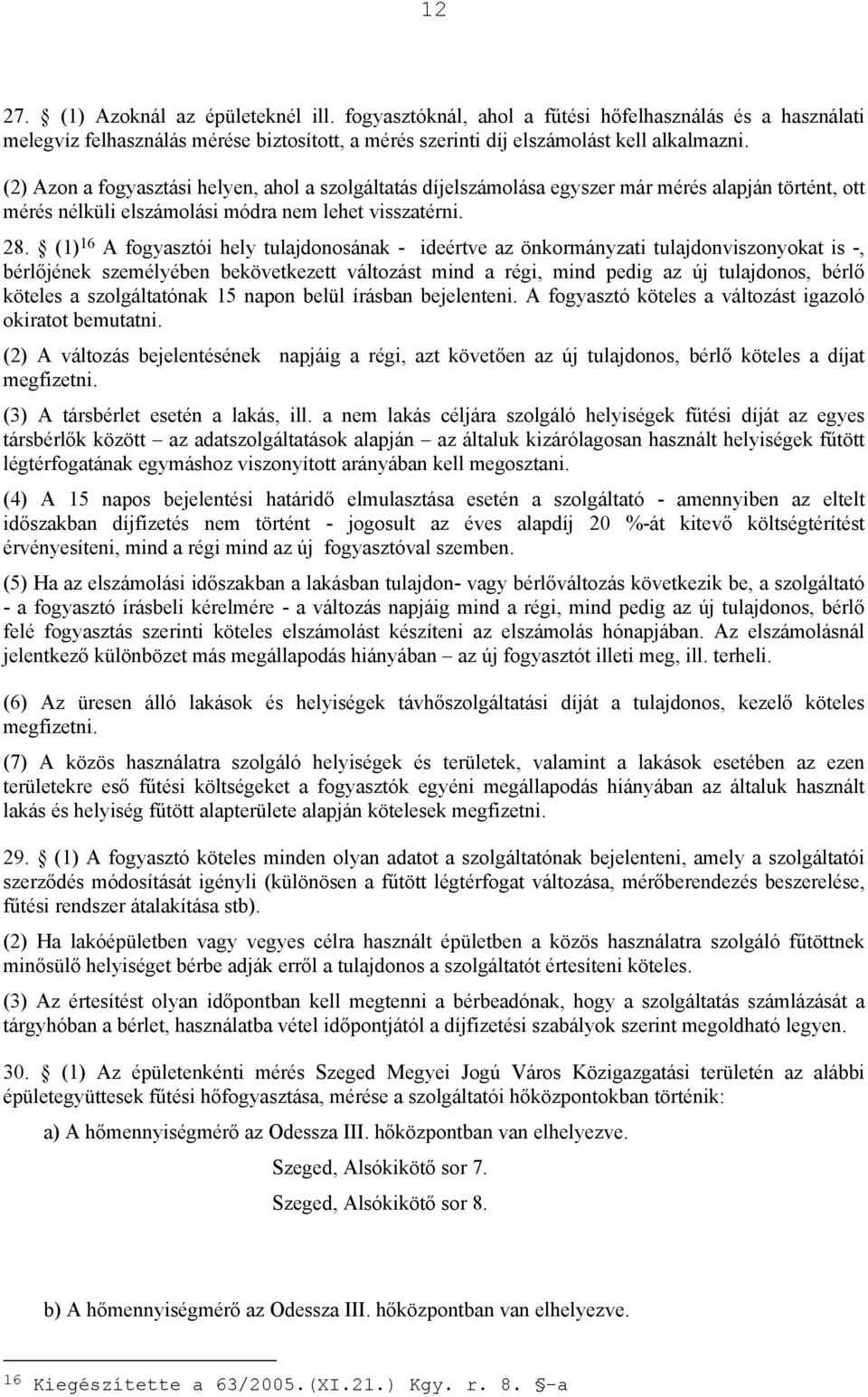 12

27. § (1) Azoknál az épületeknél ill. fogyasztóknál, ahol a fűtési hőfelhasználás és a használati melegvíz felhasználás mérése biztosított, a mérés szerinti díj elszámolást kell alkalmazni.

(2) Azon a fogyasztási helyen, ahol a szolgáltatás díjelszámolása egyszer már mérés alapján történt, ott mérés nélküli elszámolási módra nem lehet visszatérni.

28. § (1)$^{16}$ A fogyasztói hely tulajdonosának - ideértve az önkormányzati tulajdonviszonyokat is -, bérlőjének személyében bekövetkezett változást mind a régi, mind pedig az új tulajdonos, bérlő köteles a szolgáltatónak 15 napon belül írásban bejelenteni. A fogyasztó köteles a változást igazoló okiratot bemutatni.

(2) A változás bejelentésének napjáig a régi, azt követően az új tulajdonos, bérlő köteles a díjat megfizetni.

(3) A társbérlet esetén a lakás, ill. a nem lakás céljára szolgáló helyiségek fűtési díját az egyes társbérlők között – az adatszolgáltatások alapján – az általuk kizárólagosan használt helyiségek fűtött légtérfogatának egymáshoz viszonyított arányában kell megosztani.

(4) A 15 napos bejelentési határidő elmulasztása esetén a szolgáltató - amennyiben az eltelt időszakban díjfizetés nem történt - jogosult az éves alapdíj 20 %-át kitevő költségtérítést érvényesíteni, mind a régi mind az új fogyasztóval szemben.

(5) Ha az elszámolási időszakban a lakásban tulajdon- vagy bérlőváltozás következik be, a szolgáltató - a fogyasztó írásbeli kérelmére - a változás napjáig mind a régi, mind pedig az új tulajdonos, bérlő felé fogyasztás szerinti köteles elszámolást készíteni az elszámolás hónapjában. Az elszámolásnál jelentkező különbözet más megállapodás hiányában – az új fogyasztót illeti meg, ill. terheli.

(6) Az üresen álló lakások és helyiségek távhőszolgáltatási díját a tulajdonos, kezelő köteles megfizetni.

(7) A közös használatra szolgáló helyiségek és területek, valamint a lakások esetében az ezen területekre eső fűtési költségeket a fogyasztók egyéni megállapodás hiányában az általuk használt lakás és helyiség fűtött alapterülete alapján kötelesek megfizetni.

29. § (1) A fogyasztó köteles minden olyan adatot a szolgáltatónak bejelenteni, amely a szolgáltatói szerződés módosítását igényli (különösen a fűtött légtérfogat változása, mérőberendezés beszerelése, fűtési rendszer átalakítása stb).

(2) Ha lakóépületben vagy vegyes célra használt épületben a közös használatra szolgáló fűtöttnek minősülő helyiséget bérbe adják erről a tulajdonos a szolgáltatót értesíteni köteles.

(3) Az értesítést olyan időpontban kell megtenni a bérbeadónak, hogy a szolgáltatás számlázását a tárgyhóban a bérlet, használatba vétel időpontjától a díjfizetési szabályok szerint megoldható legyen.

30. § (1) Az épületenkénti mérés Szeged Megyei Jogú Város Közigazgatási területén az alábbi épületegyüttesek fűtési hőfogyasztása, mérése a szolgáltatói hőközpontokban történik:

a) A hőmennyiségmérő az Odessza III. hőközpontban van elhelyezve.

Szeged, Alsókikötő sor 7.

Szeged, Alsókikötő sor 8.

b) A hőmennyiségmérő az Odessza III. hőközpontban van elhelyezve.

16 Kiegészítette a 63/2005.(XI.21.) Kgy. r. 8. §-a